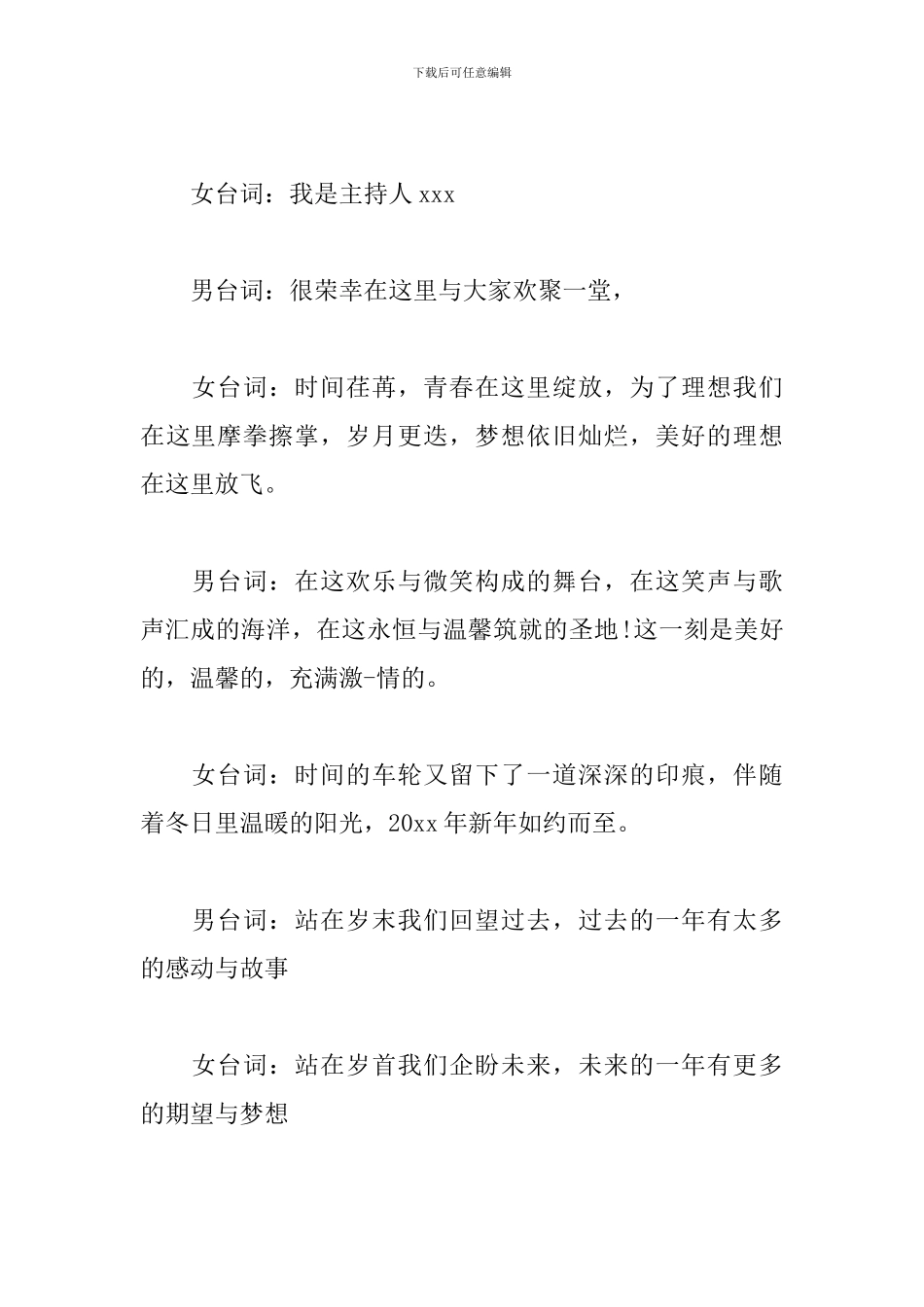 下载后可任意编辑

女台词：我是主持人 xxx

男台词：很荣幸在这里与大家欢聚一堂，

女台词：时间荏苒，青春在这里绽放，为了理想我们在这里摩拳擦掌，岁月更迭，梦想依旧灿烂，美好的理想在这里放飞。

男台词：在这欢乐与微笑构成的舞台，在这笑声与歌声汇成的海洋，在这永恒与温馨筑就的圣地!这一刻是美好的，温馨的，充满激-情的。

女台词：时间的车轮又留下了一道深深的印痕，伴随着冬日里温暖的阳光，20xx 年新年如约而至。

男台词：站在岁末我们回望过去，过去的一年有太多的感动与故事

女台词：站在岁首我们企盼未来，未来的一年有更多的期望与梦想